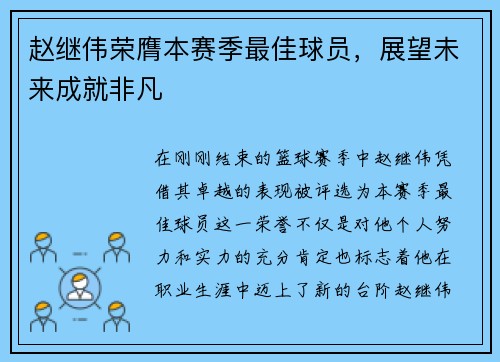 赵继伟荣膺本赛季最佳球员，展望未来成就非凡

在刚刚结束的篮球赛季中赵继伟凭借其卓越的表现被评选为本赛季最佳球员这一荣誉不仅是对他个人努力和实力的充分肯定也标志着他在职业生涯中迈上了新的台阶赵继伟